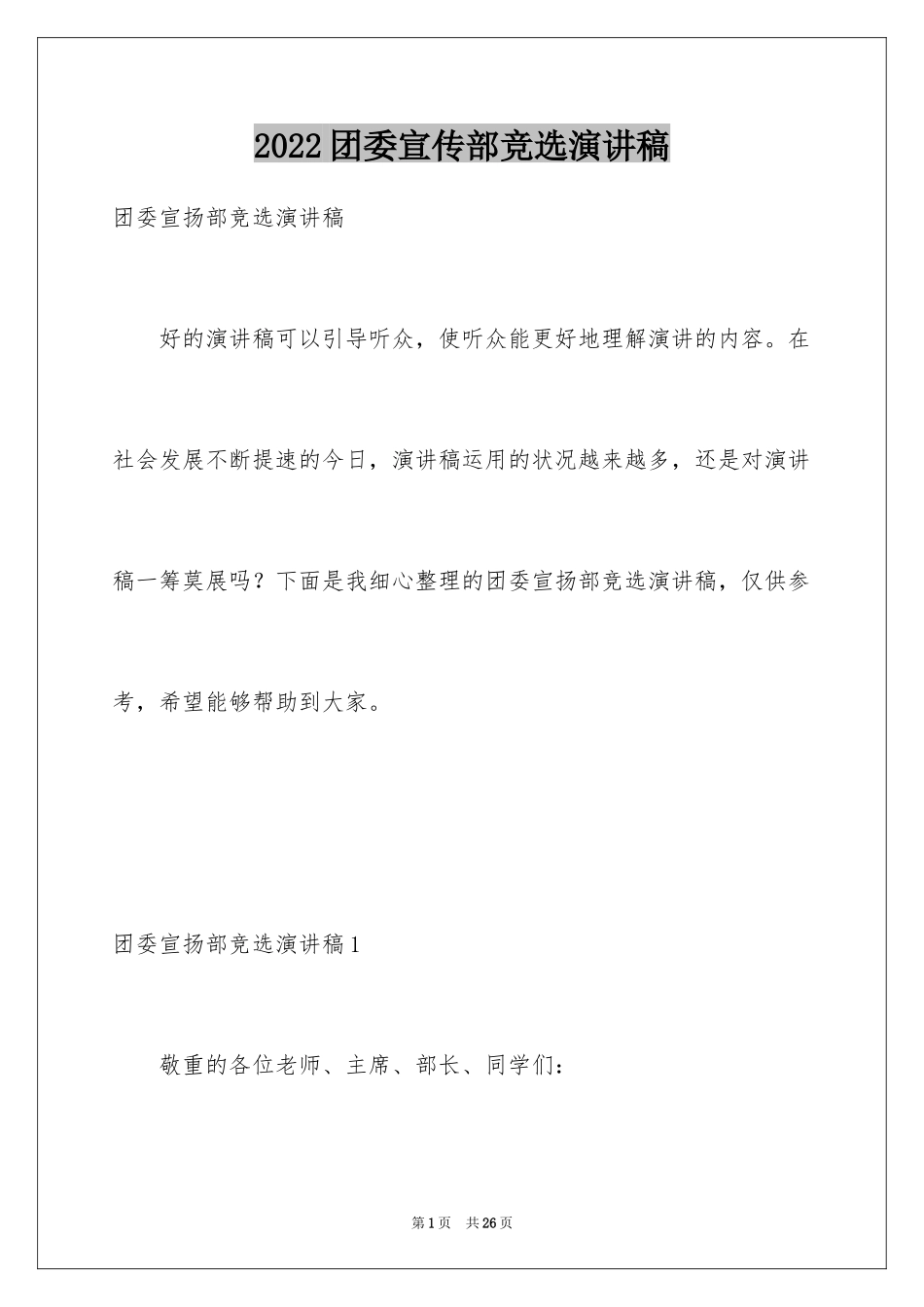 2022团委宣传部竞选演讲稿

团委宣扬部竞选演讲稿

好的演讲稿可以引导听众，使听众能更好地理解演讲的内容。在社会发展不断提速的今日，演讲稿运用的状况越来越多，还是对演讲稿一筹莫展吗？下面是我细心整理的团委宣扬部竞选演讲稿，仅供参考，希望能够帮助到大家。

团委宣扬部竞选演讲稿1

敬重的各位老师、主席、部长、同学们：

第1页 共26页